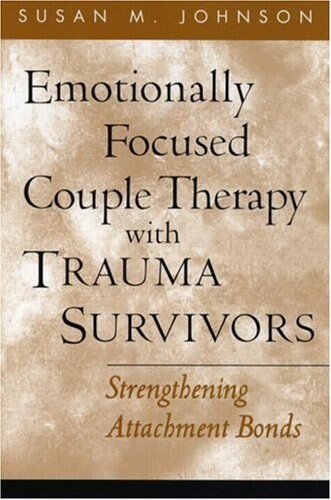 SUSAN M. JOHNSON

Emotionally Focused Couple Therapy with TRAUMA SURVIVORS

Strengthening Attachment Bonds